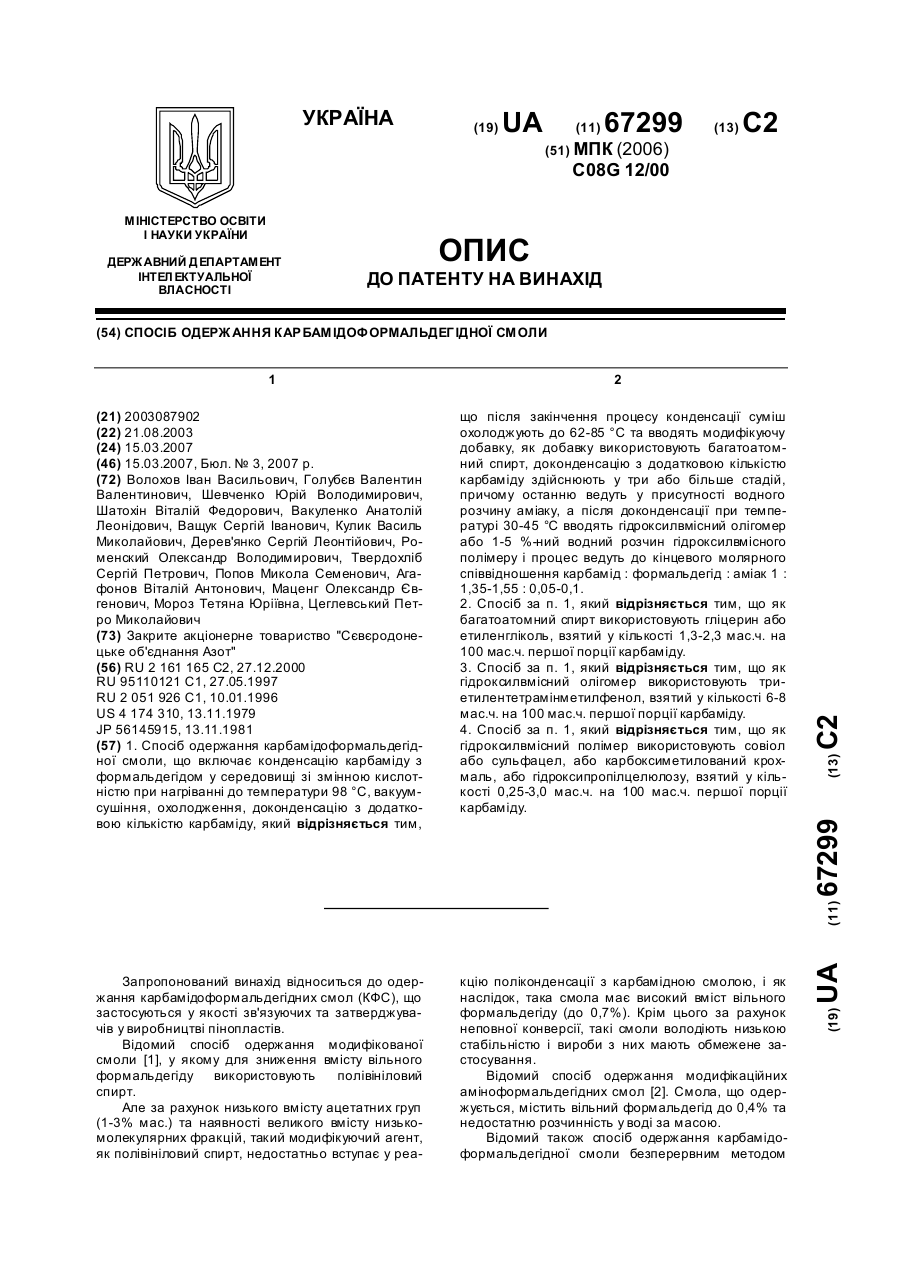 УКРАЇНА

(19) UA (11) 67299 (13) C2

(51) МПК (2006)
C08G 12/00

МІНІСТЕРСТВО ОСВІТИ І НАУКИ УКРАЇНИ

ДЕРЖАВНИЙ ДЕПАРТАМЕНТ ІНТЕЛЕКТУАЛЬНОЇ ВЛАСНОСТІ

ОПИС
ДО ПАТЕНТУ НА ВИНАХІД

(54) СПОСІБ ОДЕРЖАННЯ КАРБАМІДОФОРМАЛЬДЕГІДНОЇ СМОЛИ

1

(21) 2003087902
(22) 21.08.2003
(24) 15.03.2007
(46) 15.03.2007, Бюл. № 3, 2007 р.
(72) Волохов Іван Васильович, Голубєв Валентин Валентинович, Шевченко Юрій Володимирович, Шатохін Віталій Федорович, Вакуленко Анатолій Леонідович, Ващук Сергій Іванович, Кулик Василь Миколайович, Дерев'янко Сергій Леонтійович, Роменский Олександр Володимирович, Твердохліб Сергій Петрович, Попов Микола Семенович, Агафонов Віталій Антонович, Маценг Олександр Євгенович, Мороз Тетяна Юріївна, Цеглевський Петро Миколайович
(73) Закрите акціонерне товариство "Сєвєродонецьке об'єднання Азот"
(56) RU 2 161 165 C2, 27.12.2000
RU 95110121 C1, 27.05.1997
RU 2 051 926 C1, 10.01.1996
US 4 174 310, 13.11.1979
JP 56145915, 13.11.1981
(57) 1. Спосіб одержання карбамідоформальдегідної смоли, що включає конденсацію карбаміду з формальдегідом у середовищі зі змінною кислотністю при нагріванні до температури 98 °С, вакуумсушіння, охолодження, доконденсацію з додатковою кількістю карбаміду, який відрізняється тим,

2

що після закінчення процесу конденсації суміш охолоджують до 62-85 °С та вводять модифікуючу добавку, як добавку використовують багатоатомний спирт, доконденсацію з додатковою кількістю карбаміду здійснюють у три або більше стадій, причому останню ведуть у присутності водного розчину аміаку, а після доконденсації при температурі 30-45 °С вводять гідроксилвмісний олігомер або 1-5 %-ний водний розчин гідроксилвмісного полімеру і процес ведуть до кінцевого молярного співвідношення карбамід : формальдегід : аміак 1 : 1,35-1,55 : 0,05-0,1.
2. Спосіб за п. 1, який відрізняється тим, що як багатоатомний спирт використовують гліцерин або етиленгліколь, взятий у кількості 1,3-2,3 мас.ч. на 100 мас.ч. першої порції карбаміду.
3. Спосіб за п. 1, який відрізняється тим, що як гідроксилвмісний олігомер використовують триетилентетрамінметилфенол, взятий у кількості 6-8 мас.ч. на 100 мас.ч. першої порції карбаміду.
4. Спосіб за п. 1, який відрізняється тим, що як гідроксилвмісний полімер використовують совіол або сульфацел, або карбоксиметилований крохмаль, або гідроксипропілцелюлозу, взятий у кількості 0,25-3,0 мас.ч. на 100 мас.ч. першої порції карбаміду.

(19) UA (11) 67299 (13) C2

Запропонований винахід відноситься до одержання карбамідоформальдегідних смол (КФС), що застосуються у якості зв'язуючих та затверджувачів у виробництві пінопластів.
Відомий спосіб одержання модифікованої смоли [1], у якому для зниження вмісту вільного формальдегіду використовують полівініловий спирт.
Але за рахунок низького вмісту ацетатних груп (1-3% мас.) та наявності великого вмісту низькомолекулярних фракцій, такий модифікуючий агент, як полівініловий спирт, недостатньо вступає у реакцію поліконденсації з карбамідною смолою, і як наслідок, така смола має високий вміст вільного формальдегіду (до 0,7%). Крім цього за рахунок неповної конверсії, такі смоли володіють низькою стабільністю і вироби з них мають обмежене застосування.
Відомий спосіб одержання модифікаційних аміноформальдегідних смол [2]. Смола, що одержується, містить вільний формальдегід до 0,4% та недостатню розчинність у воді за масою.
Відомий також спосіб одержання карбамідоформальдегідної смоли безперервним методом